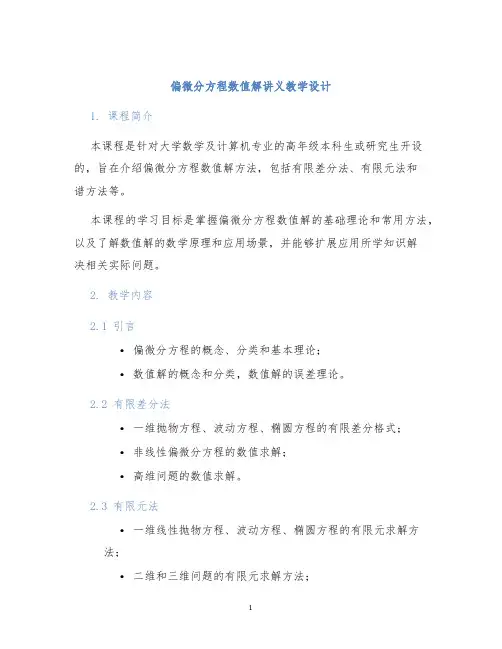 偏微分方程数值解讲义教学设计

1. 课程简介

本课程是针对大学数学及计算机专业的高年级本科生或研究生开设的，旨在介绍偏微分方程数值解方法，包括有限差分法、有限元法和谱方法等。

本课程的学习目标是掌握偏微分方程数值解的基础理论和常用方法，以及了解数值解的数学原理和应用场景，并能够扩展应用所学知识解决相关实际问题。

2. 教学内容

2.1 引言

• 偏微分方程的概念、分类和基本理论；
• 数值解的概念和分类，数值解的误差理论。

2.2 有限差分法

• 一维抛物方程、波动方程、椭圆方程的有限差分格式；
• 非线性偏微分方程的数值求解；
• 高维问题的数值求解。

2.3 有限元法

• 一维线性抛物方程、波动方程、椭圆方程的有限元求解方法；
• 二维和三维问题的有限元求解方法；

1